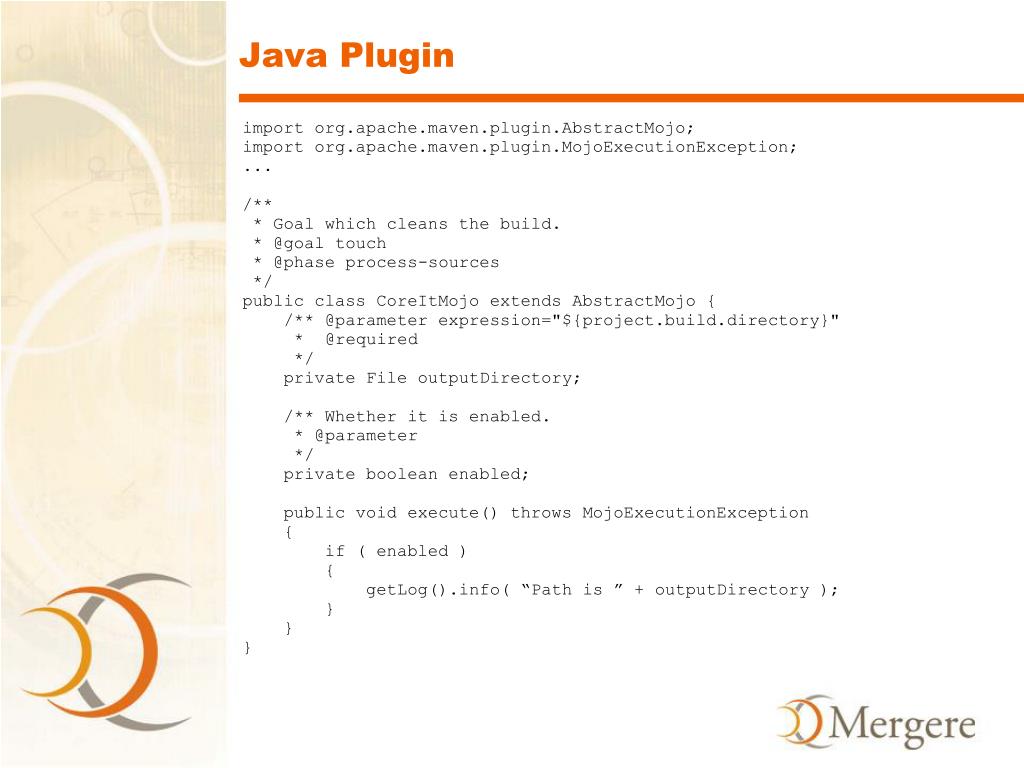 Java Plugin

import org.apache.maven.plugin.AbstractMojo;
import org.apache.maven.plugin.MojoExecutionException;
...

/**
 * Goal which cleans the build.
 * @goal touch
 * @phase process-sources
 */
public class CoreItMojo extends AbstractMojo {
    /** @parameter expression="${project.build.directory}"
     *  @required
     */
    private File outputDirectory;

    /** Whether it is enabled.
     * @parameter
     */
    private boolean enabled;

    public void execute() throws MojoExecutionException
    {
        if ( enabled )
        {
            getLog().info( "Path is " + outputDirectory );
        }
    }
}

Mergere